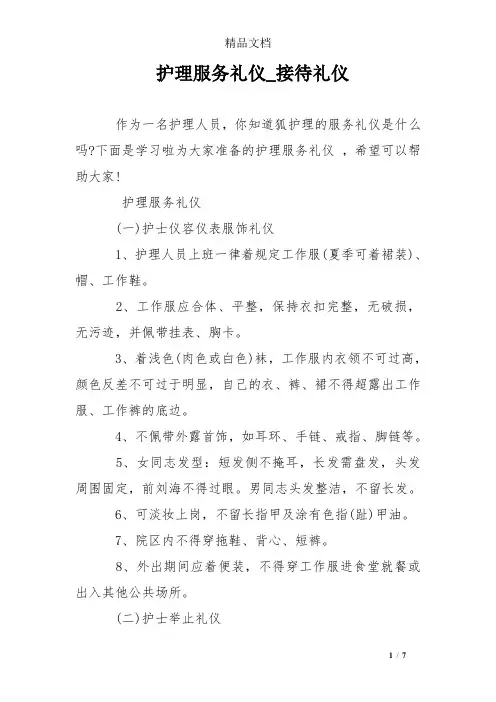 精品文档

护理服务礼仪_接待礼仪

作为一名护理人员，你知道狐护理的服务礼仪是什么吗?下面是学习啦为大家准备的护理服务礼仪 ，希望可以帮助大家!

护理服务礼仪

(一)护士仪容仪表服饰礼仪

1、护理人员上班一律着规定工作服(夏季可着裙装)、帽、工作鞋。

2、工作服应合体、平整，保持衣扣完整，无破损，无污迹，并佩带挂表、胸卡。

3、着浅色(肉色或白色)袜，工作服内衣领不可过高，颜色反差不可过于明显，自己的衣、裤、裙不得超露出工作服、工作裤的底边。

4、不佩带外露首饰，如耳环、手链、戒指、脚链等。

5、女同志发型：短发侧不掩耳，长发需盘发，头发周围固定，前刘海不得过眼。男同志头发整洁，不留长发。

6、可淡妆上岗，不留长指甲及涂有色指(趾)甲油。

7、院区内不得穿拖鞋、背心、短裤。

8、外出期间应着便装，不得穿工作服进食堂就餐或出入其他公共场所。

(二)护士举止礼仪

1 / 7